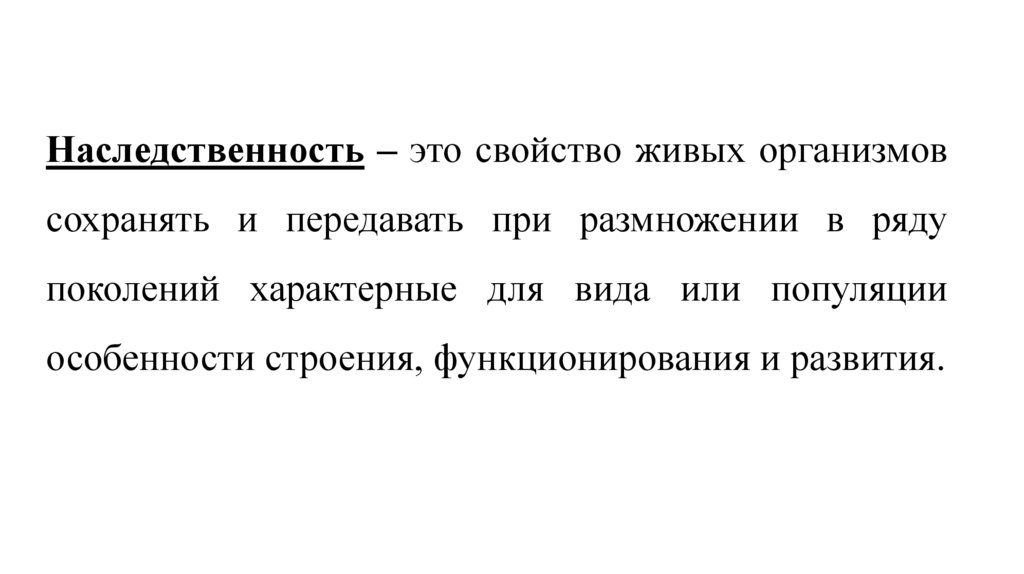 Наследственность – это свойство живых организмов сохранять и передавать при размножении в ряду поколений характерные для вида или популяции особенности строения, функционирования и развития.